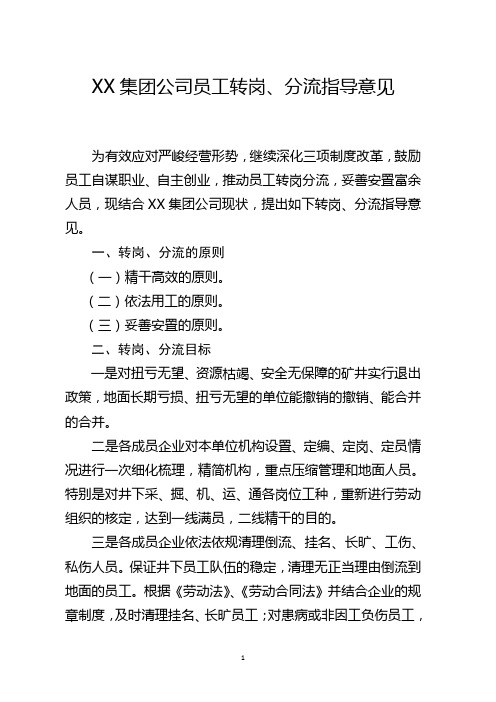 XX 集团公司员工转岗、分流指导意见

为有效应对严峻经营形势，继续深化三项制度改革，鼓励员工自谋职业、自主创业，推动员工转岗分流，妥善安置富余人员，现结合 XX 集团公司现状，提出如下转岗、分流指导意见。

一、转岗、分流的原则

（一）精干高效的原则。

（二）依法用工的原则。

（三）妥善安置的原则。

二、转岗、分流目标

一是对扭亏无望、资源枯竭、安全无保障的矿井实行退出政策，地面长期亏损、扭亏无望的单位能撤销的撤销、能合并的合并。

二是各成员企业对本单位机构设置、定编、定岗、定员情况进行一次细化梳理，精简机构，重点压缩管理和地面人员。特别是对井下采、掘、机、运、通各岗位工种，重新进行劳动组织的核定，达到一线满员，二线精干的目的。

三是各成员企业依法依规清理倒流、挂名、长旷、工伤、私伤人员。保证井下员工队伍的稳定，清理无正当理由倒流到地面的员工。根据《劳动法》、《劳动合同法》并结合企业的规章制度，及时清理挂名、长旷员工；对患病或非因工负伤员工，

1